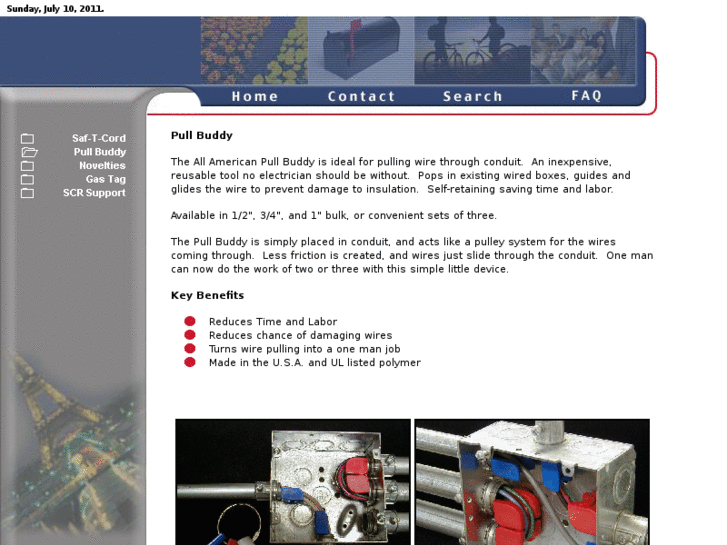 Sunday, July 10, 2011.

Home Contact Search FAQ

Saf-T-Cord
Pull Buddy
Novelties
Gas Tag
SCR Support

Pull Buddy

The All American Pull Buddy is ideal for pulling wire through conduit. An inexpensive, reusable tool no electrician should be without. Pops in existing wired boxes, guides and glides the wire to prevent damage to insulation. Self-retaining saving time and labor.

Available in 1/2", 3/4", and 1" bulk, or convenient sets of three.

The Pull Buddy is simply placed in conduit, and acts like a pulley system for the wires coming through. Less friction is created, and wires just slide through the conduit. One man can now do the work of two or three with this simple little device.

Key Benefits

Reduces Time and Labor
Reduces chance of damaging wires
Turns wire pulling into a one man job
Made in the U.S.A. and UL listed polymer